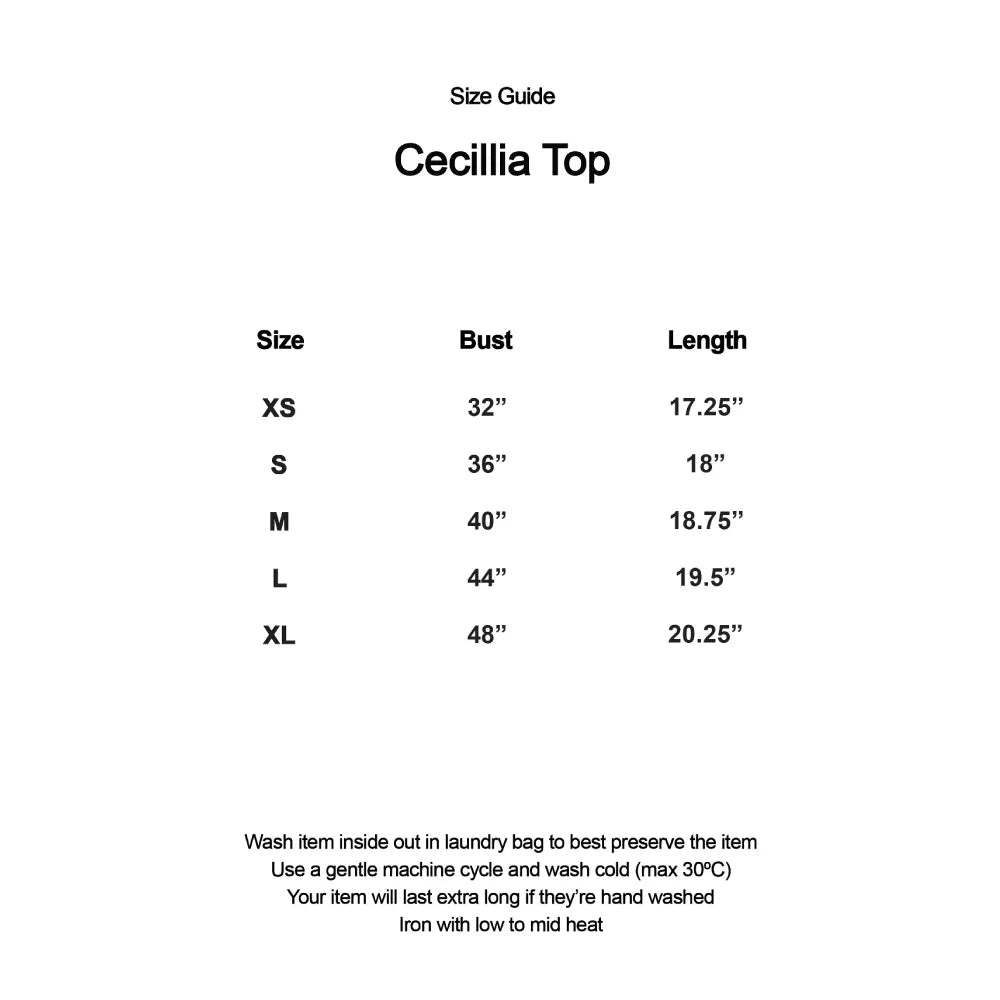 Size Guide

Cecillia Top

| Size | Bust | Length |
|---|---|---|
| XS | 32” | 17.25” |
| S | 36” | 18” |
| M | 40” | 18.75” |
| L | 44” | 19.5” |
| XL | 48” | 20.25” |

Wash item inside out in laundry bag to best preserve the item
Use a gentle machine cycle and wash cold (max 30ºC)
Your item will last extra long if they’re hand washed
Iron with low to mid heat